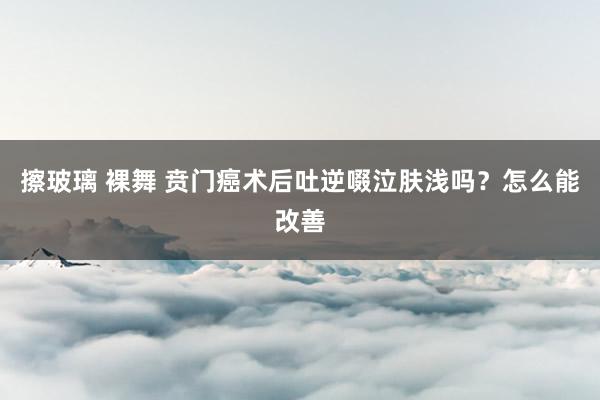 擦玻璃 裸舞 贲门癌术后吐逆啜泣肤浅吗？怎么能改善